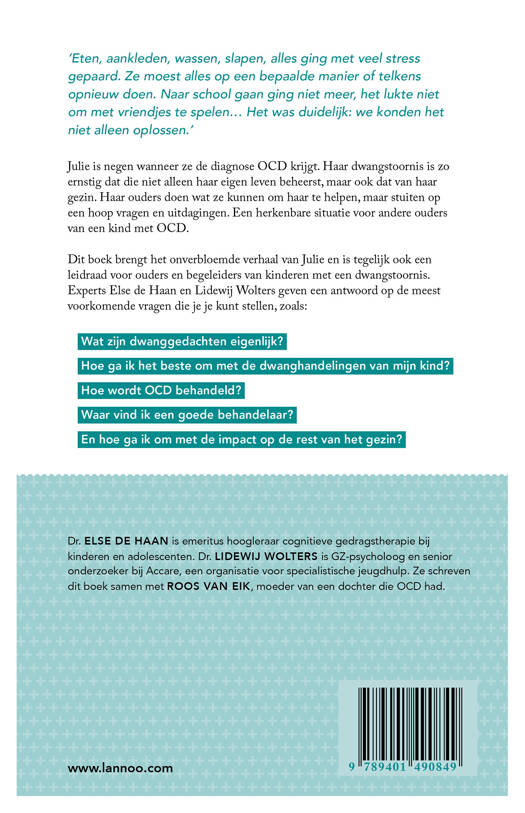 'Eten, aankleden, wassen, slapen, alles ging met veel stress gepaard. Ze moest alles op een bepaalde manier of telkens opnieuw doen. Naar school gaan ging niet meer, het lukte niet om met vriendjes te spelen… Het was duidelijk: we konden het niet alleen oplossen.'

Julie is negen wanneer ze de diagnose OCD krijgt. Haar dwangstoornis is zo ernstig dat die niet alleen haar eigen leven beheerst, maar ook dat van haar gezin. Haar ouders doen wat ze kunnen om haar te helpen, maar stuiten op een hoop vragen en uitdagingen. Een herkenbare situatie voor andere ouders van een kind met OCD.

Dit boek brengt het onverbloemde verhaal van Julie en is tegelijk ook een leidraad voor ouders en begeleiders van kinderen met een dwangstoornis. Experts Else de Haan en Lidewij Wolters geven een antwoord op de meest voorkomende vragen die je je kunt stellen, zoals:

Wat zijn dwanggedachten eigenlijk?

Hoe ga ik het beste om met de dwanghandelingen van mijn kind?

Hoe wordt OCD behandeld?

Waar vind ik een goede behandelaar?

En hoe ga ik om met de impact op de rest van het gezin?

Dr. ELSE DE HAAN is emeritus hoogleraar cognitieve gedragstherapie bij kinderen en adolescenten. Dr. LIDEWIJ WOLTERS is GZ-psycholoog en senior onderzoeker bij Accare, een organisatie voor specialistische jeugdhulp. Ze schreven dit boek samen met ROOS VAN EIK, moeder van een dochter die OCD had.

www.lannoo.com

9 789401 490849